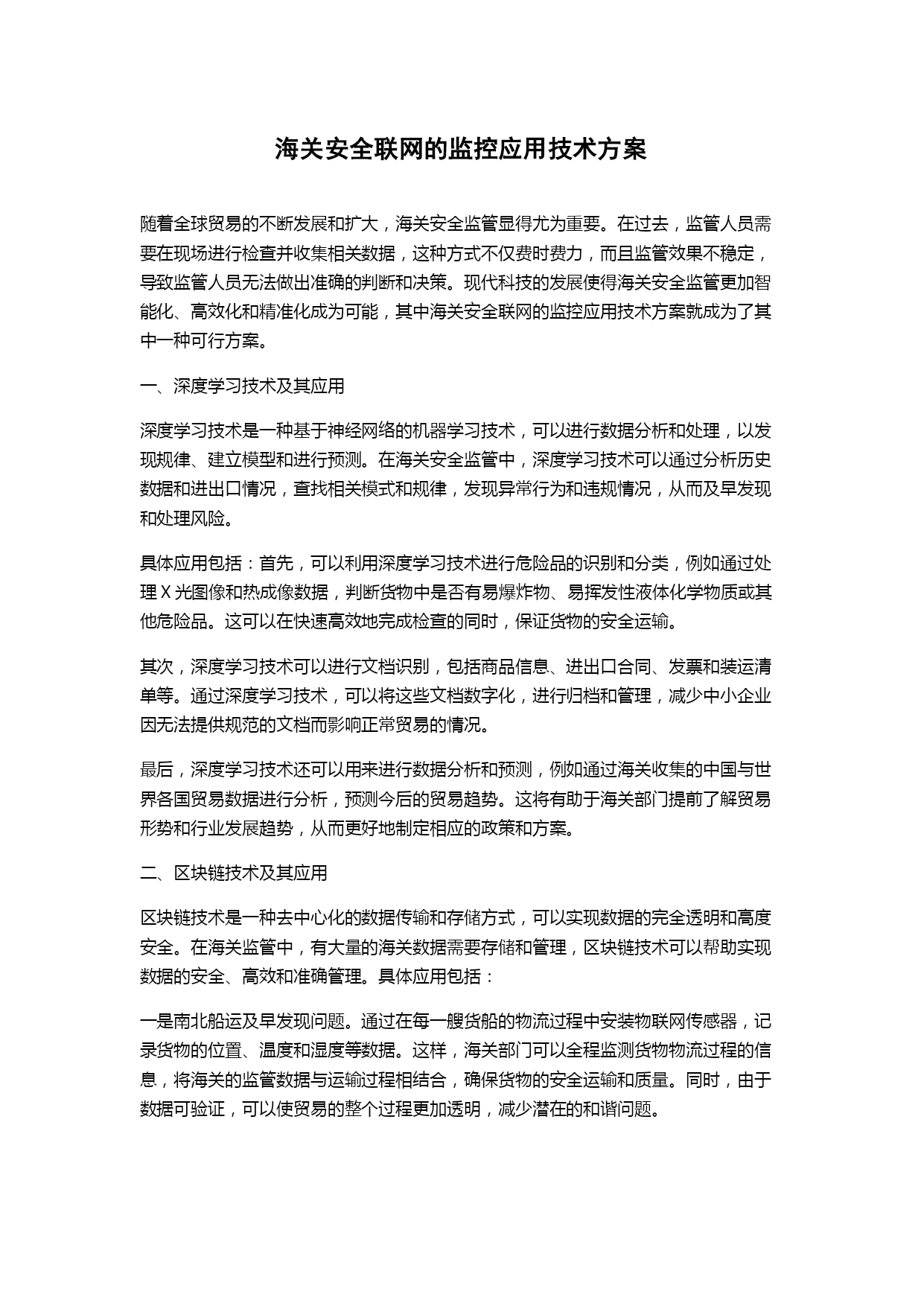 海关安全联网的监控应用技术方案

随着全球贸易的不断发展和扩大，海关安全监管显得尤为重要。在过去，监管人员需要在现场进行检查并收集相关数据，这种方式不仅费时费力，而且监管效果不稳定，导致监管人员无法做出准确的判断和决策。现代科技的发展使得海关安全监管更加智能化、高效化和精准化成为可能，其中海关安全联网的监控应用技术方案就成为了其中一种可行方案。

一、深度学习技术及其应用

深度学习技术是一种基于神经网络的机器学习技术，可以进行数据分析和处理，以发现规律、建立模型和进行预测。在海关安全监管中，深度学习技术可以通过分析历史数据和进出口情况，查找相关模式和规律，发现异常行为和违规情况，从而及早发现和处理风险。

具体应用包括：首先，可以利用深度学习技术进行危险品的识别和分类，例如通过处理 X 光图像和热成像数据，判断货物中是否有易爆炸物、易挥发性液体化学物质或其他危险品。这可以在快速高效地完成检查的同时，保证货物的安全运输。

其次，深度学习技术可以进行文档识别，包括商品信息、进出口合同、发票和装运清单等。通过深度学习技术，可以将这些文档数字化，进行归档和管理，减少中小企业因无法提供规范的文档而影响正常贸易的情况。

最后，深度学习技术还可以用来进行数据分析和预测，例如通过海关收集的中国与世界各国贸易数据进行分析，预测今后的贸易趋势。这将有助于海关部门提前了解贸易形势和行业发展趋势，从而更好地制定相应的政策和方案。

二、区块链技术及其应用

区块链技术是一种去中心化的数据传输和存储方式，可以实现数据的完全透明和高度安全。在海关监管中，有大量的海关数据需要存储和管理，区块链技术可以帮助实现数据的安全、高效和准确管理。具体应用包括：

一是南北船运及早发现问题。通过在每一艘货船的物流过程中安装物联网传感器，记录货物的位置、温度和湿度等数据。这样，海关部门可以全程监测货物物流过程的信息，将海关的监管数据与运输过程相结合，确保货物的安全运输和质量。同时，由于数据可验证，可以使贸易的整个过程更加透明，减少潜在的和谐问题。